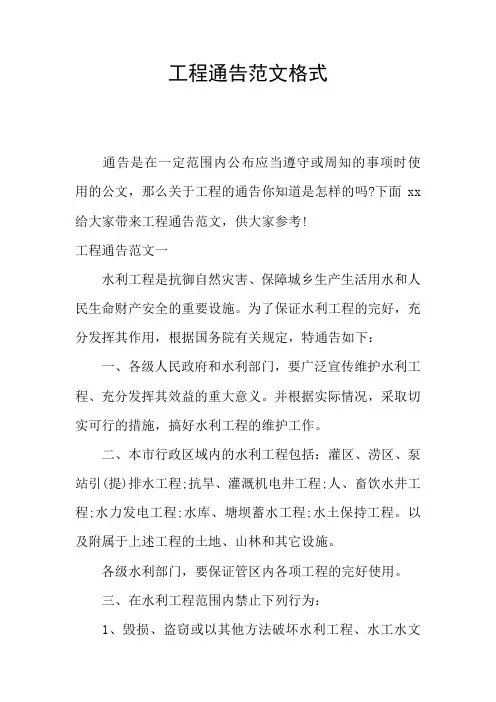 工程通告范文格式

通告是在一定范围内公布应当遵守或周知的事项时使用的公文，那么关于工程的通告你知道是怎样的吗?下面 xx 给大家带来工程通告范文，供大家参考!

工程通告范文一

水利工程是抗御自然灾害、保障城乡生产生活用水和人民生命财产安全的重要设施。为了保证水利工程的完好，充分发挥其作用，根据国务院有关规定，特通告如下：

一、各级人民政府和水利部门，要广泛宣传维护水利工程、充分发挥其效益的重大意义。并根据实际情况，采取切实可行的措施，搞好水利工程的维护工作。

二、本市行政区域内的水利工程包括：灌区、涝区、泵站引(提)排水工程;抗旱、灌溉机电井工程;人、畜饮水井工程;水力发电工程;水库、塘坝蓄水工程;水土保持工程。以及附属于上述工程的土地、山林和其它设施。

各级水利部门，要保证管区内各项工程的完好使用。

三、在水利工程范围内禁止下列行为：

1、毁损、盗窃或以其他方法破坏水利工程、水工水文